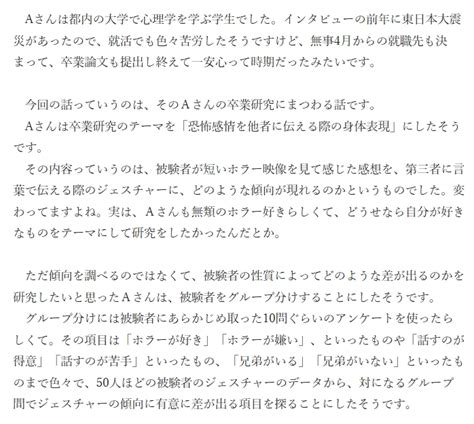 Aさんは都内の大学で心理学を学ぶ学生でした。インタビューの前年に東日本大震災があったので、就活でも色々苦労したそうですけど、無事4月からの就職先も決まって、卒業論文も提出し終えて一安心って時期だったみたいです。

今回の話っていうのは、そのAさんの卒業研究にまつわる話です。

Aさんは卒業研究のテーマを「恐怖感情を他者に伝える際の身体表現」にしたそうです。

その内容っていうのは、被験者が短いホラー映像を見て感じた感想を、第三者に言葉で伝える際のジェスチャーに、どのような傾向が現れるのかというものでした。変わってますよね。実は、Aさんも無類のホラー好きらしくて、どうせなら自分が好きなものをテーマにして研究をしたかったんだとか。

ただ傾向を調べるのではなくて、被験者の性質によってどのような差が出るのかを研究したいと思ったAさんは、被験者をグループ分けすることにしたそうです。

グループ分けには被験者にあらかじめ取った10問ぐらいのアンケートを使ったらしくて。その項目は「ホラーが好き」「ホラーが嫌い」、といったものや「話すのが得意」「話すのが苦手」といったもの、「兄弟がいる」「兄弟がいない」といったものまで色々で、50人ほどの被験者のジェスチャーのデータから、対になるグループ間でジェスチャーの傾向に有意に差が出る項目を探ることにしたそうです。